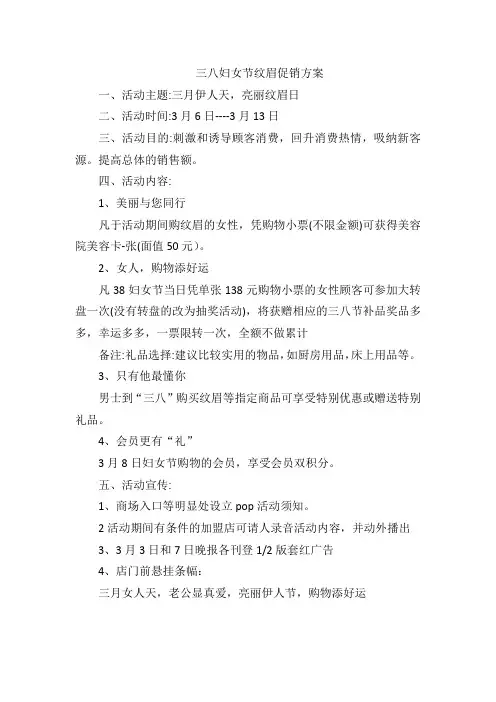 三八妇女节纹眉促销方案

一、活动主题:三月伊人天，亮丽纹眉日

二、活动时间:3 月 6 日----3 月 13 日

三、活动目的:刺激和诱导顾客消费，回升消费热情，吸纳新客源。提高总体的销售额。

四、活动内容:

1、美丽与您同行

凡于活动期间购纹眉的女性，凭购物小票(不限金额)可获得美容院美容卡-张(面值 50 元)。

2、女人，购物添好运

凡 38 妇女节当日凭单张 138 元购物小票的女性顾客可参加大转盘一次(没有转盘的改为抽奖活动)，将获赠相应的三八节补品奖品多多，幸运多多，一票限转一次，全额不做累计

备注:礼品选择:建议比较实用的物品，如厨房用品，床上用品等。

3、只有他最懂你

男士到“三八”购买纹眉等指定商品可享受特别优惠或赠送特别礼品。

4、会员更有“礼”

3 月 8 日妇女节购物的会员，享受会员双积分。

五、活动宣传:

1、商场入口等明显处设立 pop 活动须知。

2 活动期间有条件的加盟店可请人录音活动内容，并动外播出

3、3 月 3 日和 7 日晚报各刊登 1/2 版套红广告

4、店门前悬挂条幅:

三月女人天，老公显真爱，亮丽伊人节，购物添好运